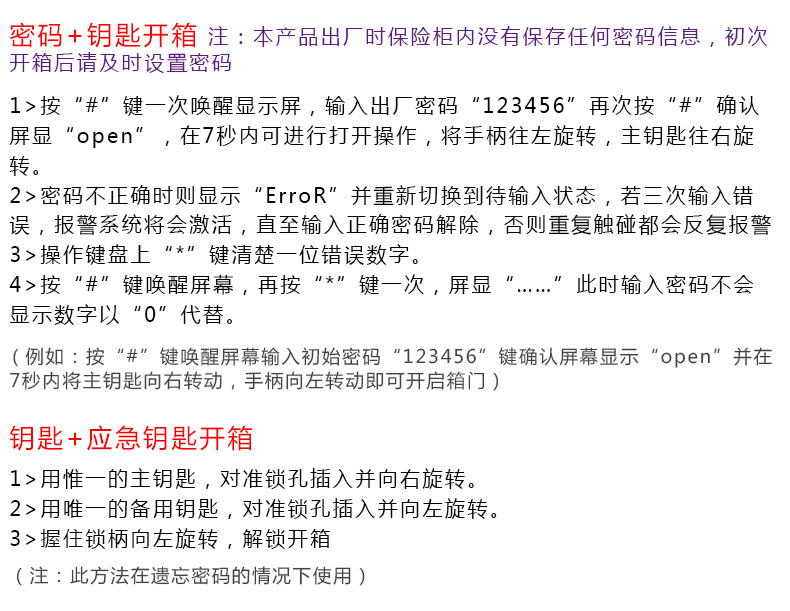 密码+钥匙开箱 注：本产品出厂时保险柜内没有保存任何密码信息，初次开箱后请及时设置密码

1>按“#”键一次唤醒显示屏，输入出厂密码“123456”再次按“#”确认屏显“open”，在7秒内可进行打开操作，将手柄往左旋转，主钥匙往右旋转。
2>密码不正确时则显示“ErroR”并重新切换到待输入状态，若三次输入错误，报警系统将会激活，直至输入正确密码解除，否则重复触碰都会反复报警
3>操作键盘上“*”键清楚一位错误数字。
4>按“#”键唤醒屏幕，再按“*”键一次，屏显“……”此时输入密码不会显示数字以“0”代替。

（例如：按“#”键唤醒屏幕输入初始密码“123456”键确认屏幕显示“open”并在7秒内将主钥匙向右转动，手柄向左转动即可开启箱门）

钥匙+应急钥匙开箱

1>用惟一的主钥匙，对准锁孔插入并向右旋转。
2>用唯一的备用钥匙，对准锁孔插入并向左旋转。
3>握住锁柄向左旋转，解锁开箱
（注：此方法在遗忘密码的情况下使用）